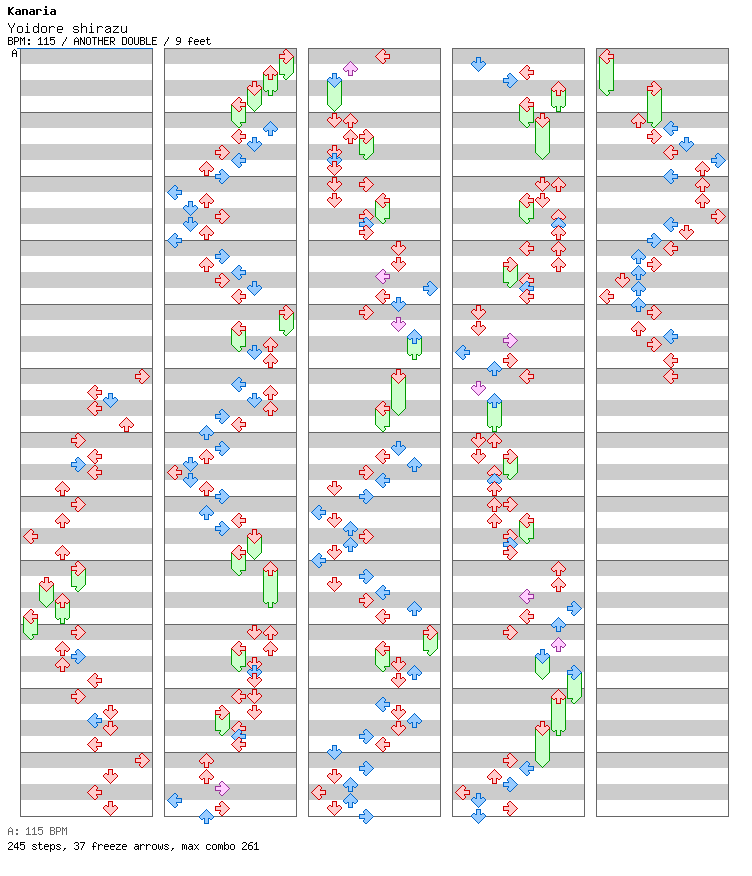 Kanaria
Yoidore shirazu
BPM: 115 / ANOTHER DOUBLE / 9 feet
A

A: 115 BPM
245 steps, 37 freeze arrows, max combo 261